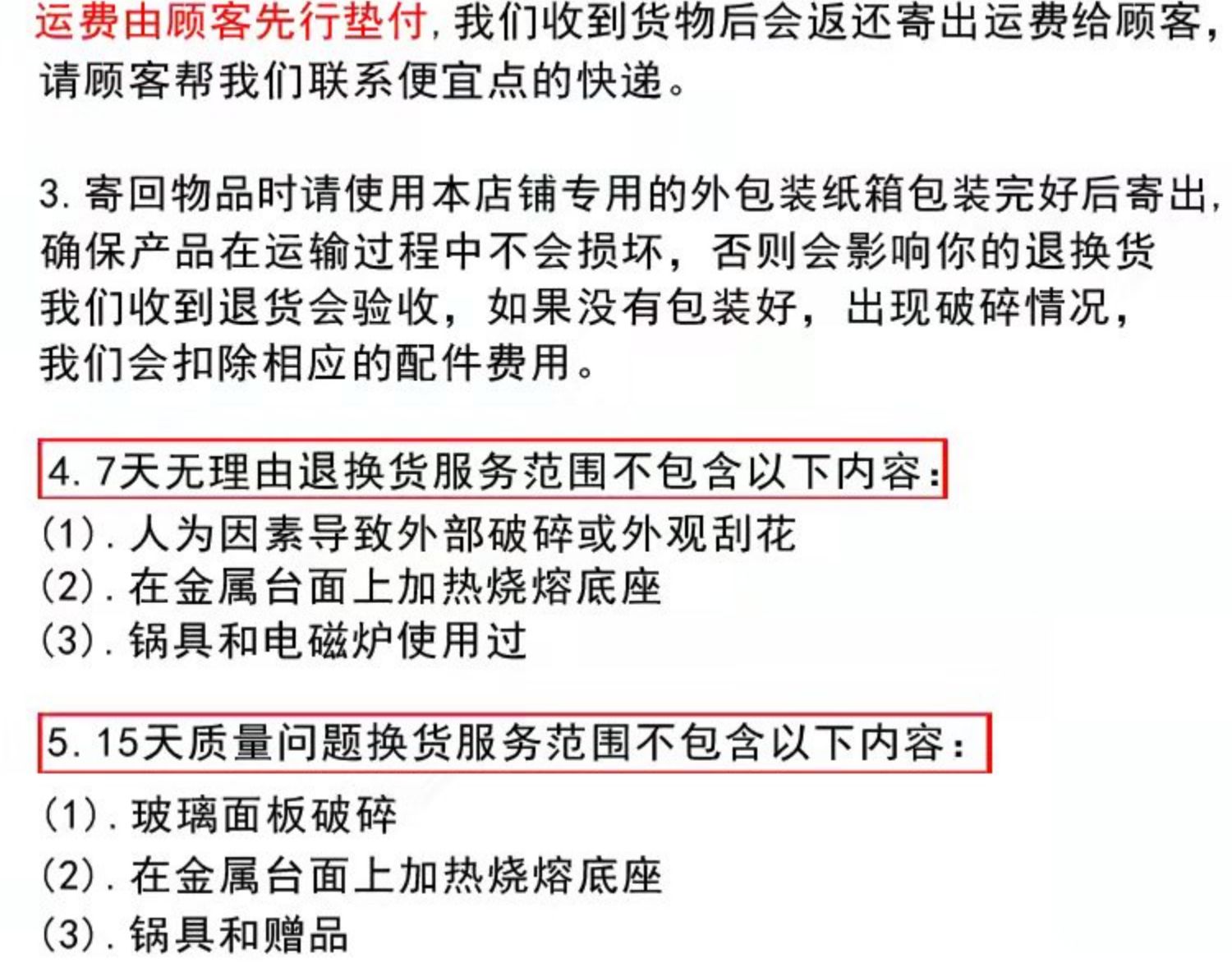 运费由顾客先行垫付,我们收到货物后会返还寄出运费给顾客,请顾客帮我们联系便宜点的快递。

3.寄回物品时请使用本店铺专用的外包装纸箱包装完好后寄出,确保产品在运输过程中不会损坏,否则会影响你的退换货我们收到退货会验收,如果没有包装好,出现破碎情况,我们会扣除相应的配件费用。

4.7天无理由退换货服务范围不包含以下内容:

(1).人为因素导致外部破碎或外观刮花
(2).在金属台面上加热烧熔底座
(3).锅具和电磁炉使用过

5.15天质量问题换货服务范围不包含以下内容:

(1).玻璃面板破碎
(2).在金属台面上加热烧熔底座
(3).锅具和赠品